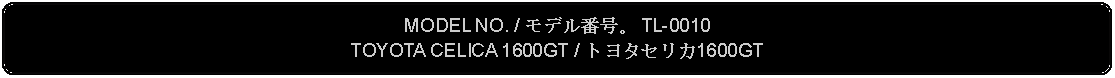 MODEL NO. / モデル番号。 TL-0010
TOYOTA CELICA 1600GT / トヨタセリカ1600GT